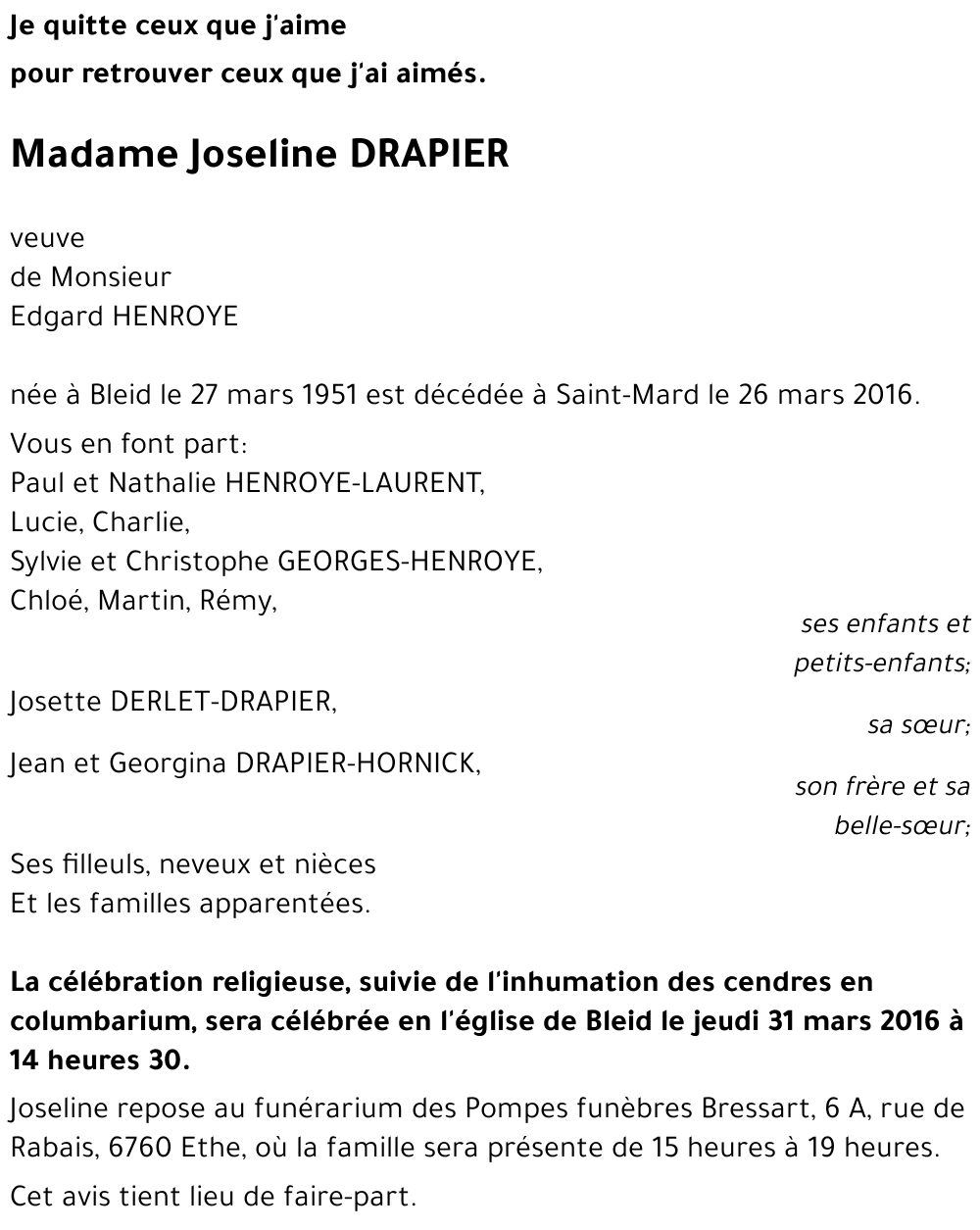 Je quitte ceux que j'aime
pour retrouver ceux que j'ai aimés.

Madame Joseline DRAPIER

veuve
de Monsieur
Edgard HENROYE

née à Bleid le 27 mars 1951 est décédée à Saint-Mard le 26 mars 2016.

Vous en font part:
Paul et Nathalie HENROYE-LAURENT,
Lucie, Charlie,
Sylvie et Christophe GEORGES-HENROYE,
Chloé, Martin, Rémy,

ses enfants et petits-enfants;

Josette DERLET-DRAPIER,

sa sœur;

Jean et Georgina DRAPIER-HORNICK,

son frère et sa belle-sœur;

Ses filleuls, neveux et nièces
Et les familles apparentées.

La célébration religieuse, suivie de l'inhumation des cendres en columbarium, sera célébrée en l'église de Bleid le jeudi 31 mars 2016 à 14 heures 30.

Joseline repose au funérarium des Pompes funèbres Bressart, 6 A, rue de Rabais, 6760 Ethe, où la famille sera présente de 15 heures à 19 heures.

Cet avis tient lieu de faire-part.